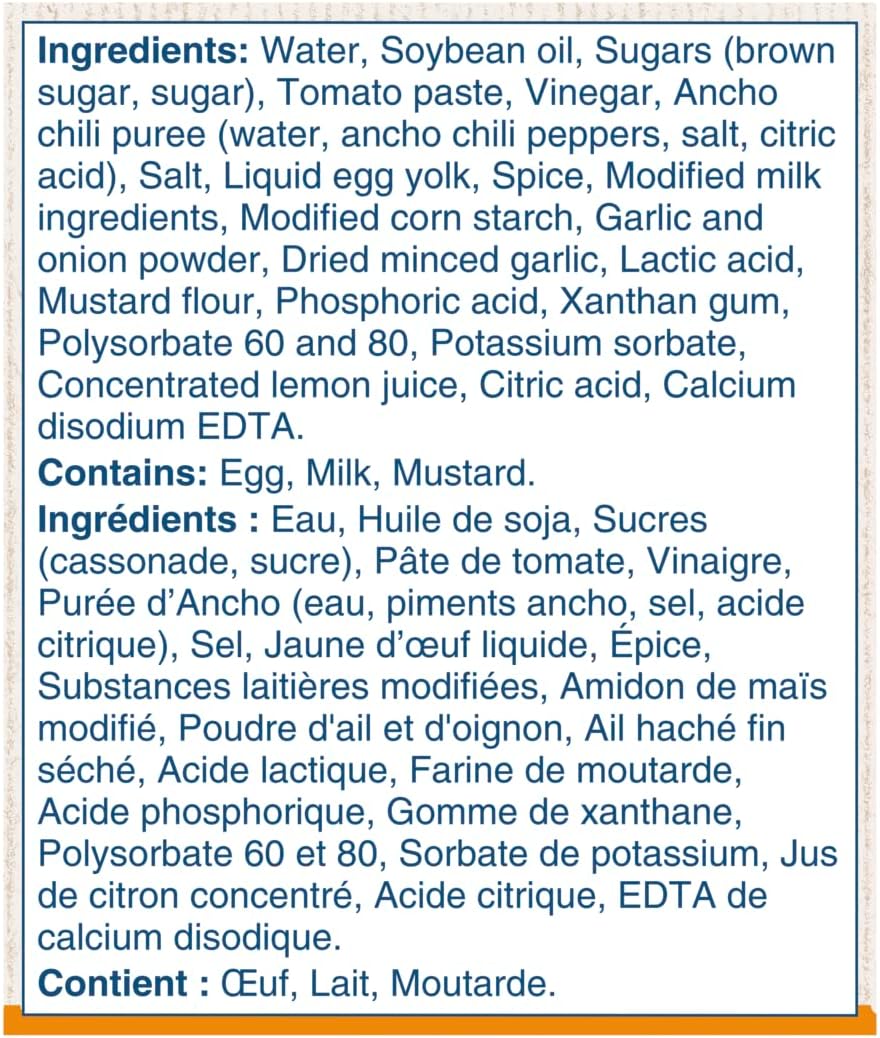 Ingredients: Water, Soybean oil, Sugars (brown sugar, sugar), Tomato paste, Vinegar, Ancho chili puree (water, ancho chili peppers, salt, citric acid), Salt, Liquid egg yolk, Spice, Modified milk ingredients, Modified corn starch, Garlic and onion powder, Dried minced garlic, Lactic acid, Mustard flour, Phosphoric acid, Xanthan gum, Polysorbate 60 and 80, Potassium sorbate, Concentrated lemon juice, Citric acid, Calcium disodium EDTA.

Contains: Egg, Milk, Mustard.

Ingrédients : Eau, Huile de soja, Sucres (cassonade, sucre), Pâte de tomate, Vinaigre, Purée d'Ancho (eau, piments ancho, sel, acide citrique), Sel, Jaune d'œuf liquide, Épice, Substances laitières modifiées, Amidon de maïs modifié, Poudre d'ail et d'oignon, Ail haché fin séché, Acide lactique, Farine de moutarde, Acide phosphorique, Gomme de xanthane, Polysorbate 60 et 80, Sorbate de potassium, Jus de citron concentré, Acide citrique, EDTA de calcium disodique.

Contient : Œuf, Lait, Moutarde.